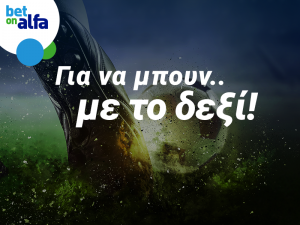 bet on alfa

Για να μπουν..
με το δεξί!